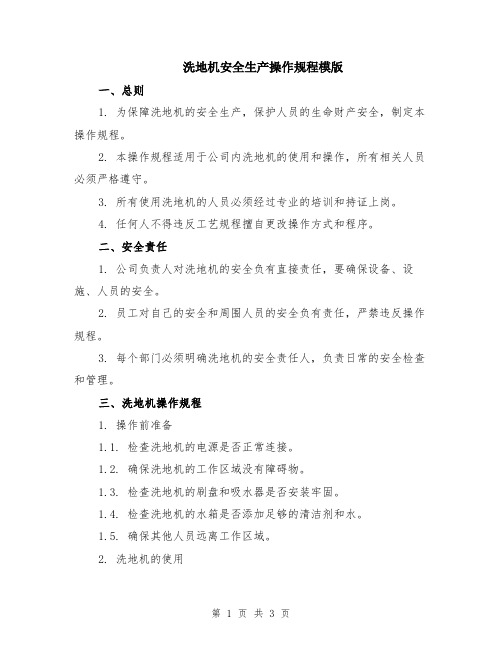 洗地机安全生产操作规程模版

一、总则

1. 为保障洗地机的安全生产，保护人员的生命财产安全，制定本操作规程。

2. 本操作规程适用于公司内洗地机的使用和操作，所有相关人员必须严格遵守。

3. 所有使用洗地机的人员必须经过专业的培训和持证上岗。

4. 任何人不得违反工艺规程擅自更改操作方式和程序。

二、安全责任

1. 公司负责人对洗地机的安全负有直接责任，要确保设备、设施、人员的安全。

2. 员工对自己的安全和周围人员的安全负有责任，严禁违反操作规程。

3. 每个部门必须明确洗地机的安全责任人，负责日常的安全检查和管理。

三、洗地机操作规程

1. 操作前准备

1.1. 检查洗地机的电源是否正常连接。

1.2. 确保洗地机的工作区域没有障碍物。

1.3. 检查洗地机的刷盘和吸水器是否安装牢固。

1.4. 检查洗地机的水箱是否添加足够的清洁剂和水。

1.5. 确保其他人员远离工作区域。

2. 洗地机的使用

第 1 页 共 3 页